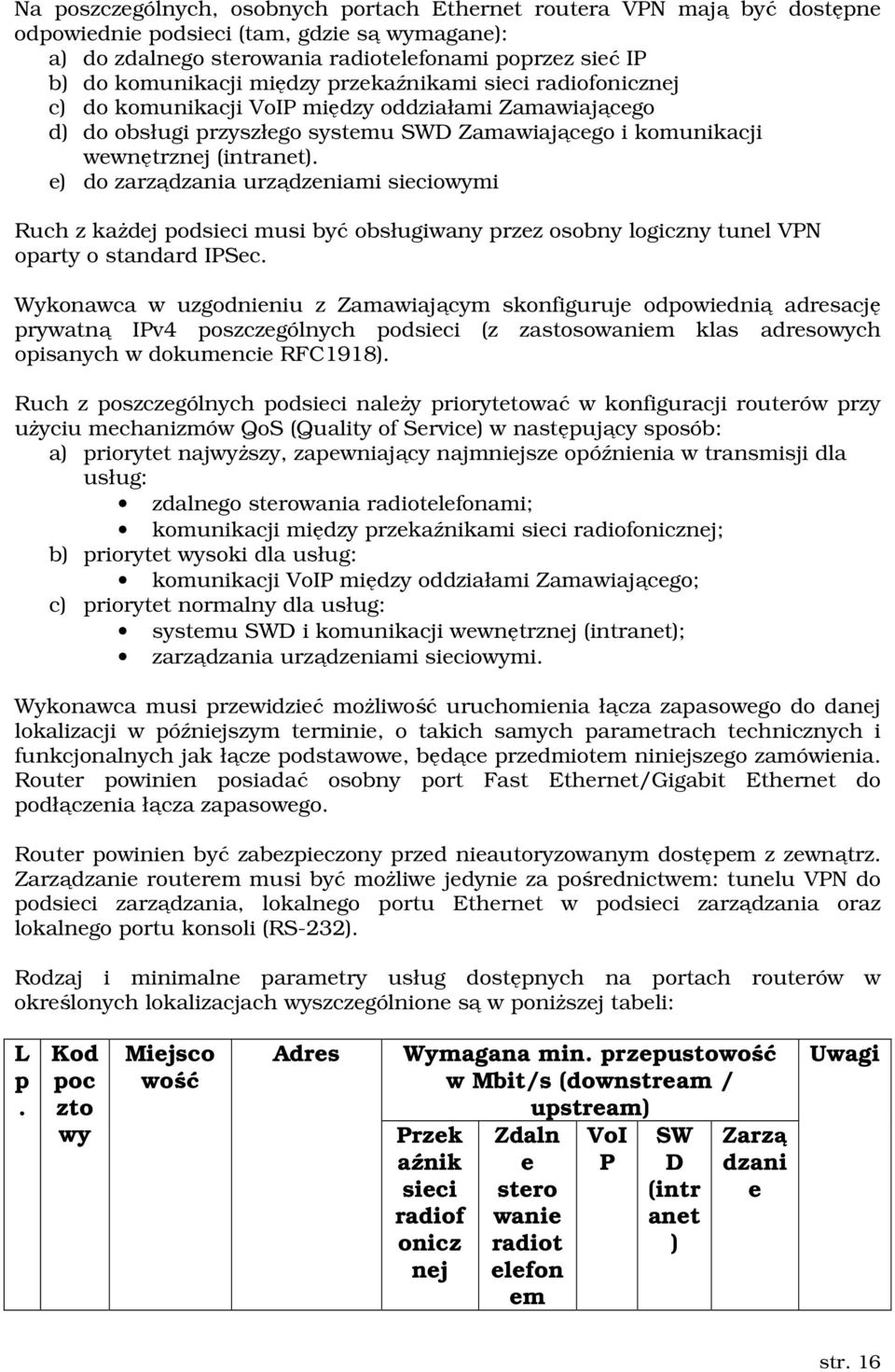 Na poszczególnych, osobnych portach Ethernet routera VPN mają być dostępne odpowiednie podsieci (tam, gdzie są wymagane):
a) do zdalnego sterowania radiotelefonami poprzez sieć IP
b) do komunikacji między przekaźnikami sieci radiofonicznej
c) do komunikacji VoIP między oddziałami Zamawiającego
d) do obsługi przyszłego systemu SWD Zamawiającego i komunikacji wewnętrznej (intranet).
e) do zarządzania urządzeniami sieciowymi

Ruch z każdej podsieci musi być obsługiwany przez osobny logiczny tunel VPN oparty o standard IPSec.

Wykonawca w uzgodnieniu z Zamawiającym skonfiguruje odpowiednią adresację prywatną IPv4 poszczególnych podsieci (z zastosowaniem klas adresowych opisanych w dokumencie RFC1918).

Ruch z poszczególnych podsieci należy priorytetować w konfiguracji routerów przy użyciu mechanizmów QoS (Quality of Service) w następujący sposób:
a) priorytet najwyższy, zapewniający najmniejsze opóźnienia w transmisji dla usług:
• zdalnego sterowania radiotelefonami;
• komunikacji między przekaźnikami sieci radiofonicznej;
b) priorytet wysoki dla usług:
• komunikacji VoIP między oddziałami Zamawiającego;
c) priorytet normalny dla usług:
• systemu SWD i komunikacji wewnętrznej (intranet);
• zarządzania urządzeniami sieciowymi.

Wykonawca musi przewidzieć możliwość uruchomienia łącza zapasowego do danej lokalizacji w późniejszym terminie, o takich samych parametrach technicznych i funkcjonalnych jak łącze podstawowe, będące przedmiotem niniejszego zamówienia. Router powinien posiadać osobny port Fast Ethernet/Gigabit Ethernet do podłączenia łącza zapasowego.

Router powinien być zabezpieczony przed nieautoryzowanym dostępem z zewnątrz. Zarządzanie routerem musi być możliwe jedynie za pośrednictwem: tunelu VPN do podsieci zarządzania, lokalnego portu Ethernet w podsieci zarządzania oraz lokalnego portu konsoli (RS-232).

Rodzaj i minimalne parametry usług dostępnych na portach routerów w określonych lokalizacjach wyszczególnione są w poniższej tabeli:

| Lp. | Kod pocztowy | Miejscowość | Adres | Wymagana min. przepustowość w Mbit/s (downstream / upstream) | | | | | Uwagi |
|---|---|---|---|---|---|---|---|---|---|
| | | | | Przekaźnik sieci radiofonicznej | Zdalne sterowanie radiotelefonem | VoIP | SWD (intranet) | Zarządzanie | |

str. 16